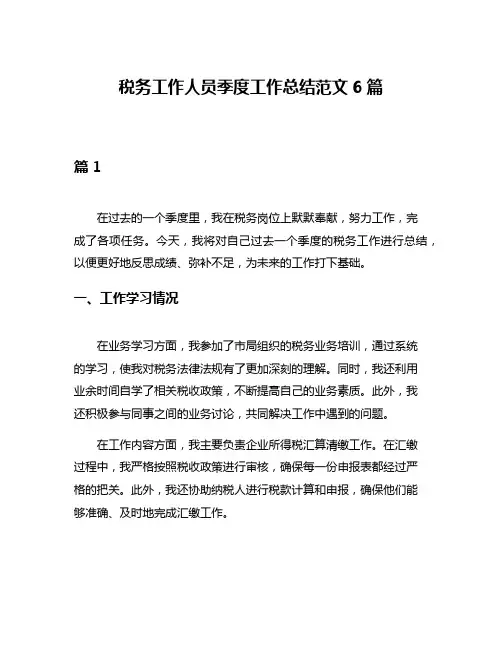 税务工作人员季度工作总结范文 6 篇

篇 1

在过去的一个季度里，我在税务岗位上默默奉献，努力工作，完成了各项任务。今天，我将对自己过去一个季度的税务工作进行总结，以便更好地反思成绩、弥补不足，为未来的工作打下基础。

一、工作学习情况

在业务学习方面，我参加了市局组织的税务业务培训，通过系统的学习，使我对税务法律法规有了更加深刻的理解。同时，我还利用业余时间自学了相关税收政策，不断提高自己的业务素质。此外，我还积极参与同事之间的业务讨论，共同解决工作中遇到的问题。

在工作内容方面，我主要负责企业所得税汇算清缴工作。在汇缴过程中，我严格按照税收政策进行审核，确保每一份申报表都经过严格的把关。此外，我还协助纳税人进行税款计算和申报，确保他们能够准确、及时地完成汇缴工作。